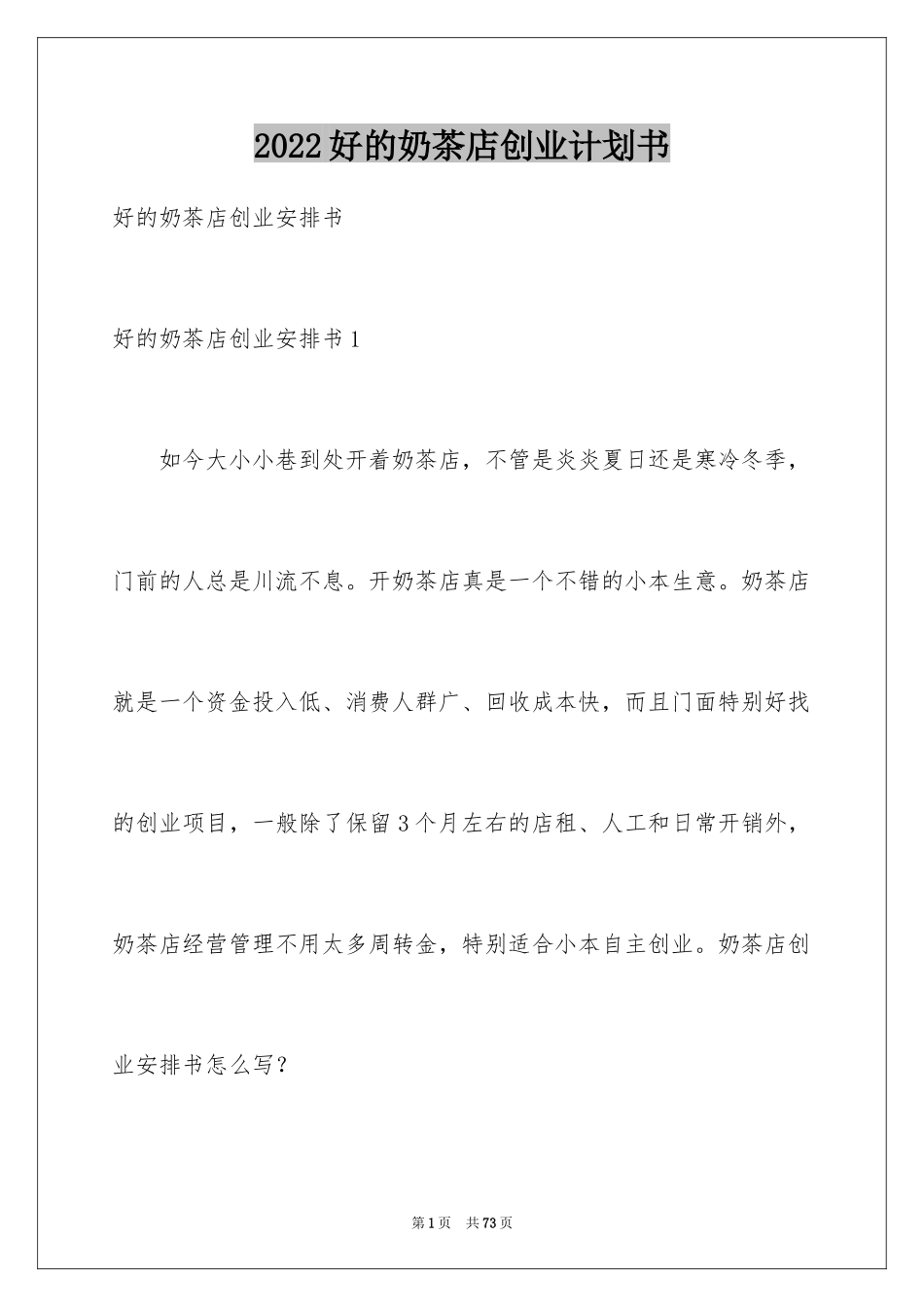 2022好的奶茶店创业计划书

好的奶茶店创业安排书

好的奶茶店创业安排书1

如今大小小巷到处开着奶茶店，不管是炎炎夏日还是寒冷冬季，门前的人总是川流不息。开奶茶店真是一个不错的小本生意。奶茶店就是一个资金投入低、消费人群广、回收成本快，而且门面特别好找的创业项目，一般除了保留3个月左右的店租、人工和日常开销外，奶茶店经营管理不用太多周转金，特别适合小本自主创业。奶茶店创业安排书怎么写？

第1页 共73页